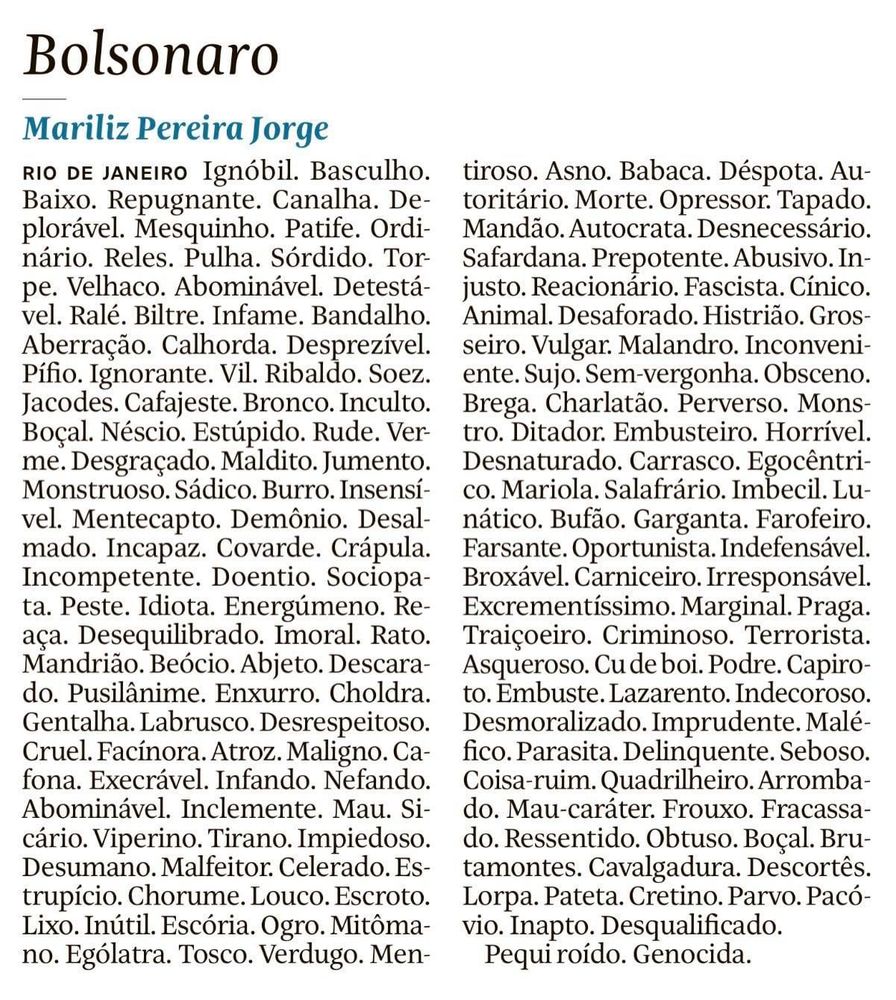 Bolsonaro

Mariliz Pereira Jorge

RIO DE JANEIRO Ignóbil. Basculho. Baixo. Repugnante. Canalha. Deplorável. Mesquinho. Patife. Ordinário. Reles. Pulha. Sórdido. Torpe. Velhaco. Abominável. Detestável. Ralé. Biltre. Infame. Bandalho. Aberração. Calhorda. Desprezível. Pífio. Ignorante. Vil. Ribaldo. Soez. Jacodes. Cafajeste. Bronco. Inculto. Boçal. Néscio. Estúpido. Rude. Verme. Desgraçado. Maldito. Jumento. Monstruoso. Sádico. Burro. Insensível. Mentecapto. Demônio. Desalmado. Incapaz. Covarde. Crápula. Incompetente. Doentio. Sociopata. Peste. Idiota. Energúmeno. Reaça. Desequilibrado. Imoral. Rato. Mandrião. Beócio. Abjeto. Descarado. Pusilânime. Enxurro. Choldra. Gentalha. Labrusco. Desrespeitoso. Cruel. Facínora. Atroz. Maligno. Cafona. Execrável. Infando. Nefando. Abominável. Inclemente. Mau. Sicário. Viperino. Tirano. Impiedoso. Desumano. Malfeitor. Celerado. Estrupício. Chorume. Louco. Escroto. Lixo. Inútil. Escória. Ogro. Mitômano. Ególatra. Tosco. Verdugo. Mentiroso. Asno. Babaca. Déspota. Autoritário. Morte. Opressor. Tapado. Mandão. Autocrata. Desnecessário. Safardana. Prepotente. Abusivo. Injusto. Reacionário. Fascista. Cínico. Animal. Desaforado. Histrião. Grosseiro. Vulgar. Malandro. Inconveniente. Sujo. Sem-vergonha. Obsceno. Brega. Charlatão. Perverso. Monstro. Ditador. Embusteiro. Horrível. Desnaturado. Carrasco. Egocêntrico. Mariola. Salafrário. Imbecil. Lunático. Bufão. Garganta. Farofeiro. Farsante. Oportunista. Indefensável. Broxável. Carniceiro. Irresponsável. Excrementíssimo. Marginal. Praga. Traiçoeiro. Criminoso. Terrorista. Asqueroso. Cu de boi. Podre. Capiroto. Embuste. Lazarento. Indecoroso. Desmoralizado. Imprudente. Maléfico. Parasita. Delinquente. Seboso. Coisa-ruim. Quadrilheiro. Arrombado. Mau-caráter. Frouxo. Fracassado. Ressentido. Obtuso. Boçal. Brutamontes. Cavalgadura. Descortês. Lorpa. Pateta. Cretino. Parvo. Pacóvio. Inapto. Desqualificado.

Pequi roído. Genocida.